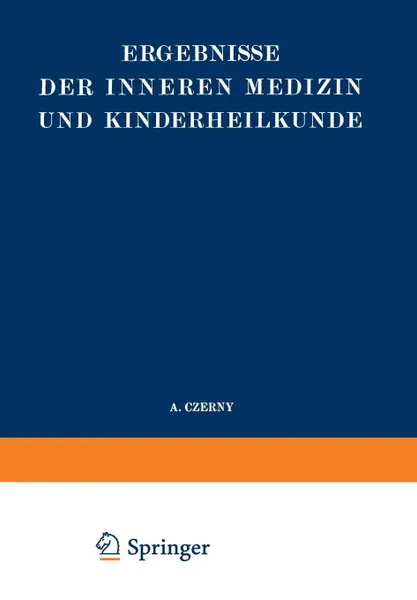 ERGEBNISSE
DER INNEREN MEDIZIN
UND KINDERHEILKUNDE

A. CZERNY

Springer